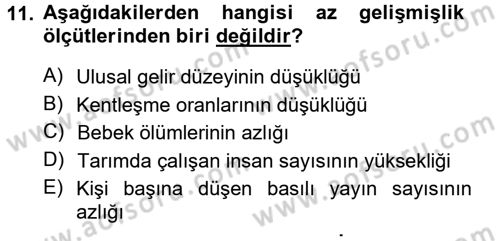 11. Aşağıdakilerden hangisi az gelişmişlik ölçütlerinden biri değildir?

A) Ulusal gelir düzeyinin düşüklüğü
B) Kentleşme oranlarının düşüklüğü
C) Bebek ölümlerinin azlığı
D) Tarımda çalışan insan sayısının yüksekliği
E) Kişi başına düşen basılı yayın sayısının azlığı

www.aofsoru.com